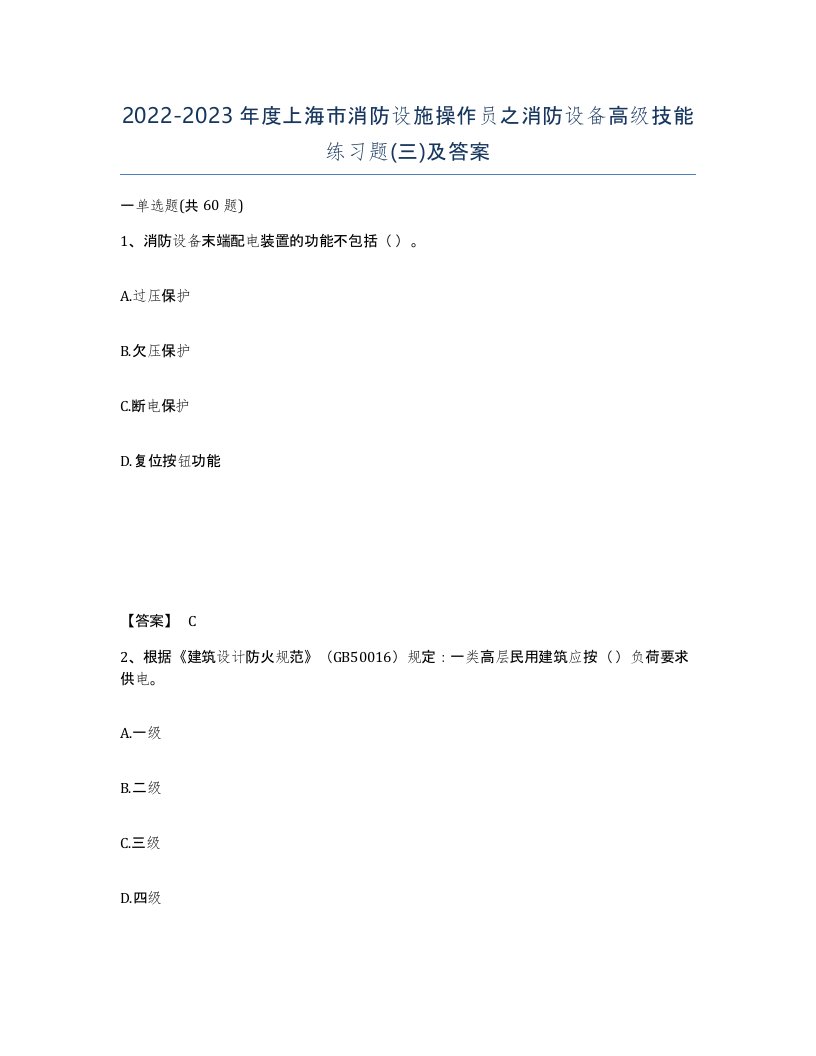 2022-2023年度上海市消防设施操作员之消防设备高级技能练习题(三)及答案

一单选题(共60题)

1、消防设备末端配电装置的功能不包括（）。

A.过压保护

B.欠压保护

C.断电保护

D.复位按钮功能

【答案】 C

2、根据《建筑设计防火规范》（GB50016）规定：一类高层民用建筑应按（）负荷要求供电。

A.一级

B.二级

C.三级

D.四级